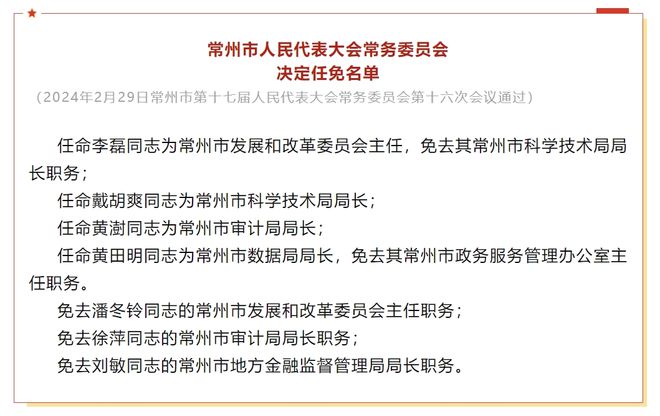 常州市人民代表大会常务委员会
决定任免名单
（2024年2月29日常州市第十七届人民代表大会常务委员会第十六次会议通过）

任命李磊同志为常州市发展和改革委员会主任，免去其常州市科学技术局局长职务；

任命戴胡爽同志为常州市科学技术局局长；

任命黄澍同志为常州市审计局局长；

任命黄田明同志为常州市数据局局长，免去其常州市政务服务管理办公室主任职务。

免去潘冬铃同志的常州市发展和改革委员会主任职务；

免去徐萍同志的常州市审计局局长职务；

免去刘敏同志的常州市地方金融监督管理局局长职务。